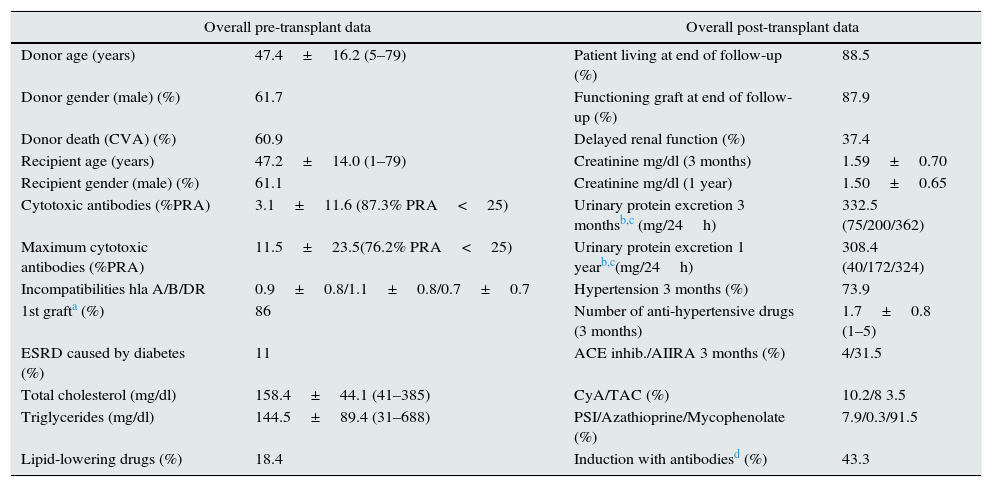 | Overall pre-transplant data | | Overall post-transplant data | |
|---|---|---|---|
| Donor age (years) | 47.4 ± 16.2 (5–79) | Patient living at end of follow-up (%) | 88.5 |
| Donor gender (male) (%) | 61.7 | Functioning graft at end of follow-up (%) | 87.9 |
| Donor death (CVA) (%) | 60.9 | Delayed renal function (%) | 37.4 |
| Recipient age (years) | 47.2 ± 14.0 (1–79) | Creatinine mg/dl (3 months) | 1.59 ± 0.70 |
| Recipient gender (male) (%) | 61.1 | Creatinine mg/dl (1 year) | 1.50 ± 0.65 |
| Cytotoxic antibodies (%PRA) | 3.1 ± 11.6 (87.3% PRA < 25) | Urinary protein excretion 3 months$^{b,c}$ (mg/24 h) | 332.5 (75/200/362) |
| Maximum cytotoxic antibodies (%PRA) | 11.5 ± 23.5(76.2% PRA < 25) | Urinary protein excretion 1 year$^{b,c}$(mg/24 h) | 308.4 (40/172/324) |
| Incompatibilities hla A/B/DR | 0.9 ± 0.8/1.1 ± 0.8/0.7 ± 0.7 | Hypertension 3 months (%) | 73.9 |
| 1st graft$^{a}$ (%) | 86 | Number of anti-hypertensive drugs (3 months) | 1.7 ± 0.8 (1–5) |
| ESRD caused by diabetes (%) | 11 | ACE inhib./AIIRA 3 months (%) | 4/31.5 |
| Total cholesterol (mg/dl) | 158.4 ± 44.1 (41–385) | CyA/TAC (%) | 10.2/8 3.5 |
| Triglycerides (mg/dl) | 144.5 ± 89.4 (31–688) | PSI/Azathioprine/Mycophenolate (%) | 7.9/0.3/91.5 |
| Lipid-lowering drugs (%) | 18.4 | Induction with antibodies$^{d}$ (%) | 43.3 |